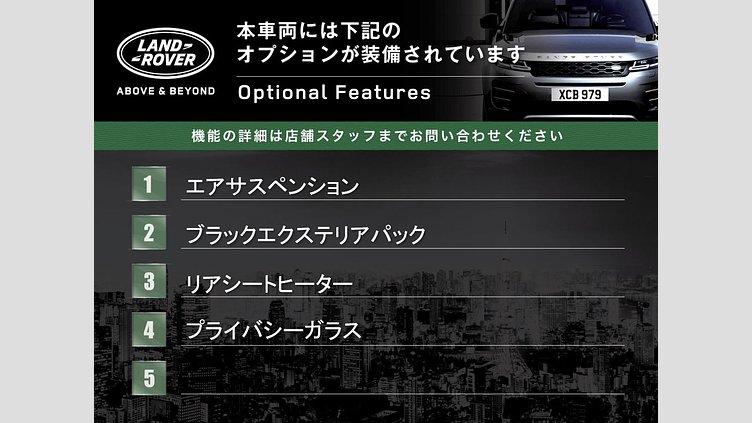 LAND ROVER
ABOVE & BEYOND

本車両には下記の
オプションが装備されています

Optional Features

XCB 979

機能の詳細は店舗スタッフまでお問い合わせください

1 エアサスペンション

2 ブラックエクステリアパック

3 リアシートヒーター

4 プライバシーガラス

5